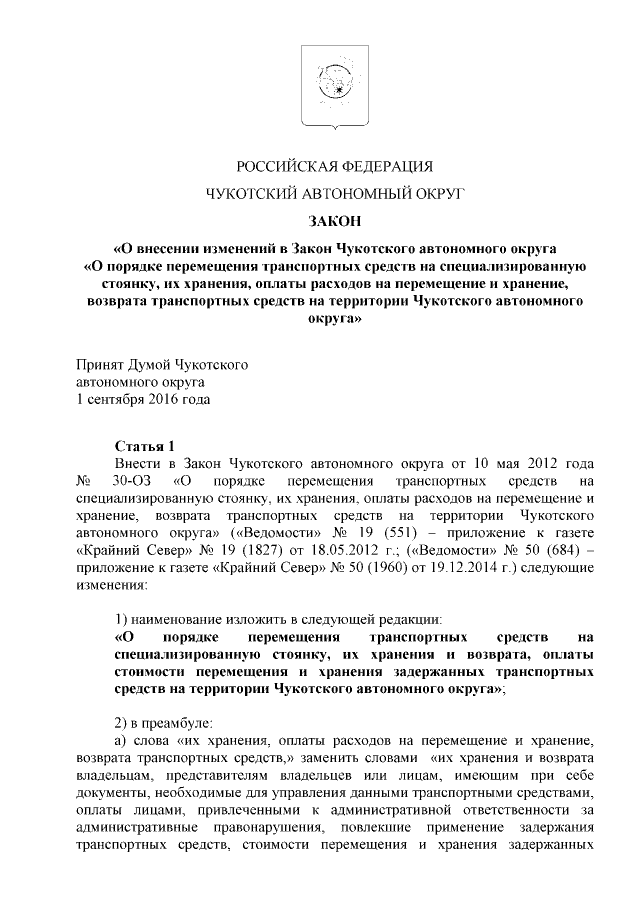 РОССИЙСКАЯ ФЕДЕРАЦИЯ

ЧУКОТСКИЙ АВТОНОМНЫЙ ОКРУГ

ЗАКОН

«О внесении изменений в Закон Чукотского автономного округа «О порядке перемещения транспортных средств на специализированную стоянку, их хранения, оплаты расходов на перемещение и хранение, возврата транспортных средств на территории Чукотского автономного округа»

Принят Думой Чукотского автономного округа 1 сентября 2016 года

Статья 1

Внести в Закон Чукотского автономного округа от 10 мая 2012 года № 30-ОЗ «О порядке перемещения транспортных средств на специализированную стоянку, их хранения, оплаты расходов на перемещение и хранение, возврата транспортных средств на территории Чукотского автономного округа» («Ведомости» № 19 (551) – приложение к газете «Крайний Север» № 19 (1827) от 18.05.2012 г.; («Ведомости» № 50 (684) – приложение к газете «Крайний Север» № 50 (1960) от 19.12.2014 г.) следующие изменения:

1) наименование изложить в следующей редакции:
«О порядке перемещения транспортных средств на специализированную стоянку, их хранения и возврата, оплаты стоимости перемещения и хранения задержанных транспортных средств на территории Чукотского автономного округа»;

2) в преамбуле:
а) слова «их хранения, оплаты расходов на перемещение и хранение, возврата транспортных средств,» заменить словами «их хранения и возврата владельцам, представителям владельцев или лицам, имеющим при себе документы, необходимые для управления данными транспортными средствами, оплаты лицами, привлеченными к административной ответственности за административные правонарушения, повлекшие применение задержания транспортных средств, стоимости перемещения и хранения задержанных